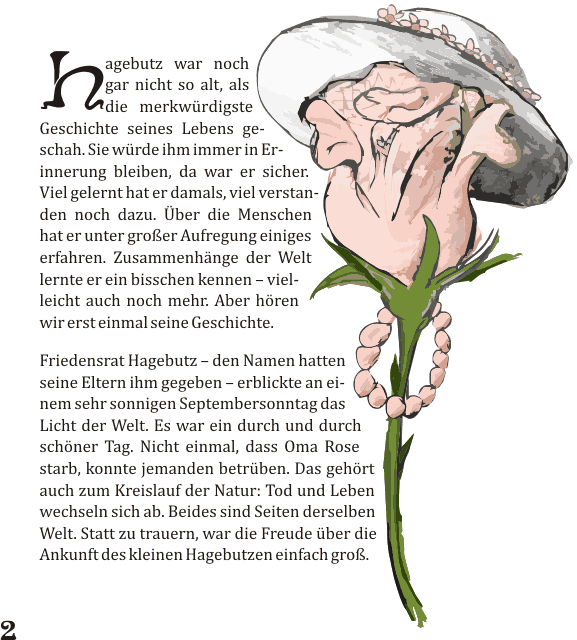 Hagebutz war noch gar nicht so alt, als die merkwürdigste Geschichte seines Lebens geschah. Sie würde ihm immer in Erinnerung bleiben, da war er sicher. Viel gelernt hat er damals, viel verstanden noch dazu. Über die Menschen hat er unter großer Aufregung einiges erfahren. Zusammenhänge der Welt lernte er ein bisschen kennen – vielleicht auch noch mehr. Aber hören wir erst einmal seine Geschichte.

Friedensrat Hagebutz – den Namen hatten seine Eltern ihm gegeben – erblickte an einem sehr sonnigen Septembersonntag das Licht der Welt. Es war ein durch und durch schöner Tag. Nicht einmal, dass Oma Rose starb, konnte jemanden betrüben. Das gehört auch zum Kreislauf der Natur: Tod und Leben wechseln sich ab. Beides sind Seiten derselben Welt. Statt zu trauern, war die Freude über die Ankunft des kleinen Hagebutzen einfach groß.

2